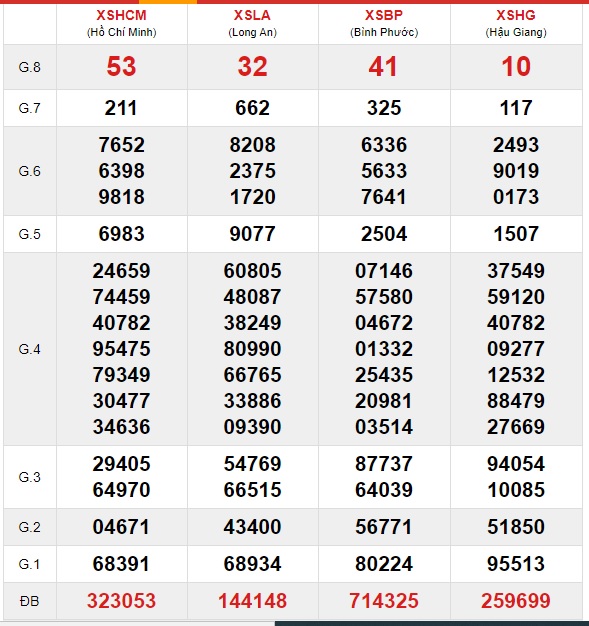 |  | XSHCM (Hồ Chí Minh) | XSLA (Long An) | XSBP (Bình Phước) | XSHG (Hậu Giang) |
|---|---|---|---|---|
| G.8 | 53 | 32 | 41 | 10 |
| G.7 | 211 | 662 | 325 | 117 |
| G.6 | 7652 6398 9818 | 8208 2375 1720 | 6336 5633 7641 | 2493 9019 0173 |
| G.5 | 6983 | 9077 | 2504 | 1507 |
| G.4 | 24659 74459 40782 95475 79349 30477 34636 | 60805 48087 38249 80990 66765 33886 09390 | 07146 57580 04672 01332 25435 20981 03514 | 37549 59120 40782 09277 12532 88479 27669 |
| G.3 | 29405 64970 | 54769 66515 | 87737 64039 | 94054 10085 |
| G.2 | 04671 | 43400 | 56771 | 51850 |
| G.1 | 68391 | 68934 | 80224 | 95513 |
| ĐB | 323053 | 144148 | 714325 | 259699 |